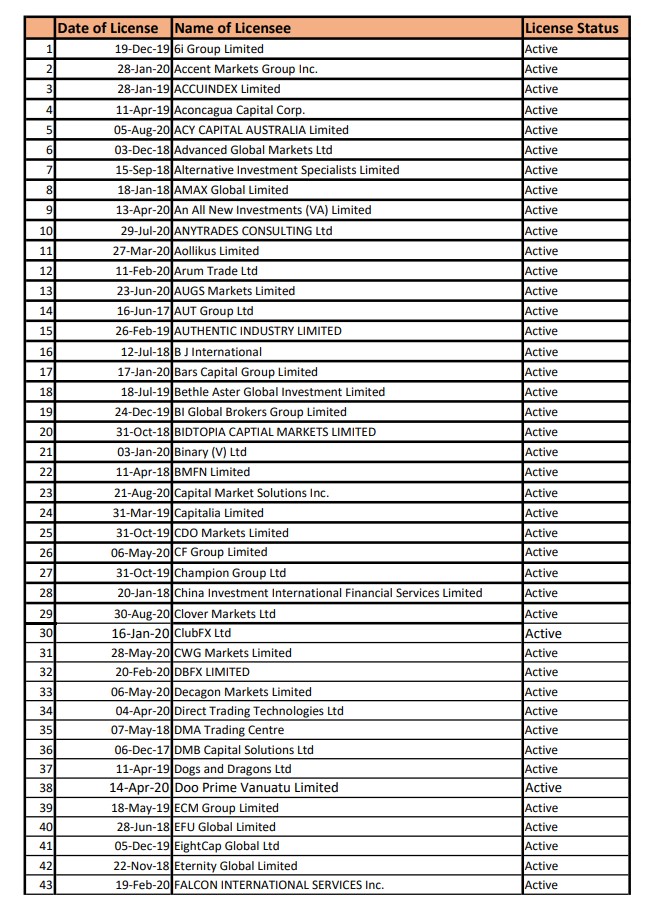 | | Date of License | Name of Licensee | License Status |
|---|---|---|---|
| 1 | 19-Dec-19 | 6i Group Limited | Active |
| 2 | 28-Jan-20 | Accent Markets Group Inc. | Active |
| 3 | 28-Jan-19 | ACCUINDEX Limited | Active |
| 4 | 11-Apr-19 | Aconcagua Capital Corp. | Active |
| 5 | 05-Aug-20 | ACY CAPITAL AUSTRALIA Limited | Active |
| 6 | 03-Dec-18 | Advanced Global Markets Ltd | Active |
| 7 | 15-Sep-18 | Alternative Investment Specialists Limited | Active |
| 8 | 18-Jan-18 | AMAX Global Limited | Active |
| 9 | 13-Apr-20 | An All New Investments (VA) Limited | Active |
| 10 | 29-Jul-20 | ANYTRADES CONSULTING Ltd | Active |
| 11 | 27-Mar-20 | Aollikus Limited | Active |
| 12 | 11-Feb-20 | Arum Trade Ltd | Active |
| 13 | 23-Jun-20 | AUGS Markets Limited | Active |
| 14 | 16-Jun-17 | AUT Group Ltd | Active |
| 15 | 26-Feb-19 | AUTHENTIC INDUSTRY LIMITED | Active |
| 16 | 12-Jul-18 | B J International | Active |
| 17 | 17-Jan-20 | Bars Capital Group Limited | Active |
| 18 | 18-Jul-19 | Bethle Aster Global Investment Limited | Active |
| 19 | 24-Dec-19 | BI Global Brokers Group Limited | Active |
| 20 | 31-Oct-18 | BIDTOPIA CAPTIAL MARKETS LIMITED | Active |
| 21 | 03-Jan-20 | Binary (V) Ltd | Active |
| 22 | 11-Apr-18 | BMFN Limited | Active |
| 23 | 21-Aug-20 | Capital Market Solutions Inc. | Active |
| 24 | 31-Mar-19 | Capitalia Limited | Active |
| 25 | 31-Oct-19 | CDO Markets Limited | Active |
| 26 | 06-May-20 | CF Group Limited | Active |
| 27 | 31-Oct-19 | Champion Group Ltd | Active |
| 28 | 20-Jan-18 | China Investment International Financial Services Limited | Active |
| 29 | 30-Aug-20 | Clover Markets Ltd | Active |
| 30 | 16-Jan-20 | ClubFX Ltd | Active |
| 31 | 28-May-20 | CWG Markets Limited | Active |
| 32 | 20-Feb-20 | DBFX LIMITED | Active |
| 33 | 06-May-20 | Decagon Markets Limited | Active |
| 34 | 04-Apr-20 | Direct Trading Technologies Ltd | Active |
| 35 | 07-May-18 | DMA Trading Centre | Active |
| 36 | 06-Dec-17 | DMB Capital Solutions Ltd | Active |
| 37 | 11-Apr-19 | Dogs and Dragons Ltd | Active |
| 38 | 14-Apr-20 | Doo Prime Vanuatu Limited | Active |
| 39 | 18-May-19 | ECM Group Limited | Active |
| 40 | 28-Jun-18 | EFU Global Limited | Active |
| 41 | 05-Dec-19 | EightCap Global Ltd | Active |
| 42 | 22-Nov-18 | Eternity Global Limited | Active |
| 43 | 19-Feb-20 | FALCON INTERNATIONAL SERVICES Inc. | Active |